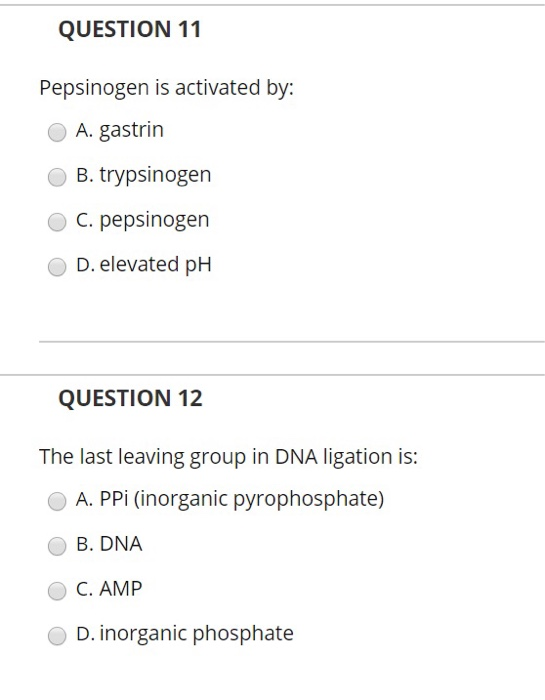 QUESTION 11

Pepsinogen is activated by:

A. gastrin

B. trypsinogen

C. pepsinogen

D. elevated pH

QUESTION 12

The last leaving group in DNA ligation is:

A. PPi (inorganic pyrophosphate)

B. DNA

C. AMP

D. inorganic phosphate